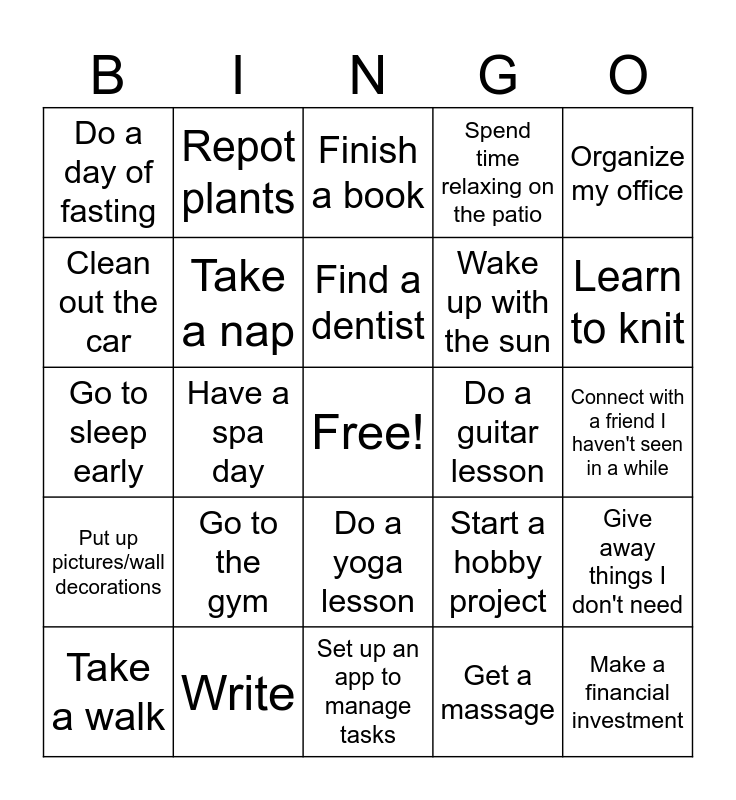 | B | I | N | G | O |
|---|---|---|---|---|
| Do a day of fasting | Repot plants | Finish a book | Spend time relaxing on the patio | Organize my office |
| Clean out the car | Take a nap | Find a dentist | Wake up with the sun | Learn to knit |
| Go to sleep early | Have a spa day | Free! | Do a guitar lesson | Connect with a friend I haven't seen in a while |
| Put up pictures/wall decorations | Go to the gym | Do a yoga lesson | Start a hobby project | Give away things I don't need |
| Take a walk | Write | Set up an app to manage tasks | Get a massage | Make a financial investment |